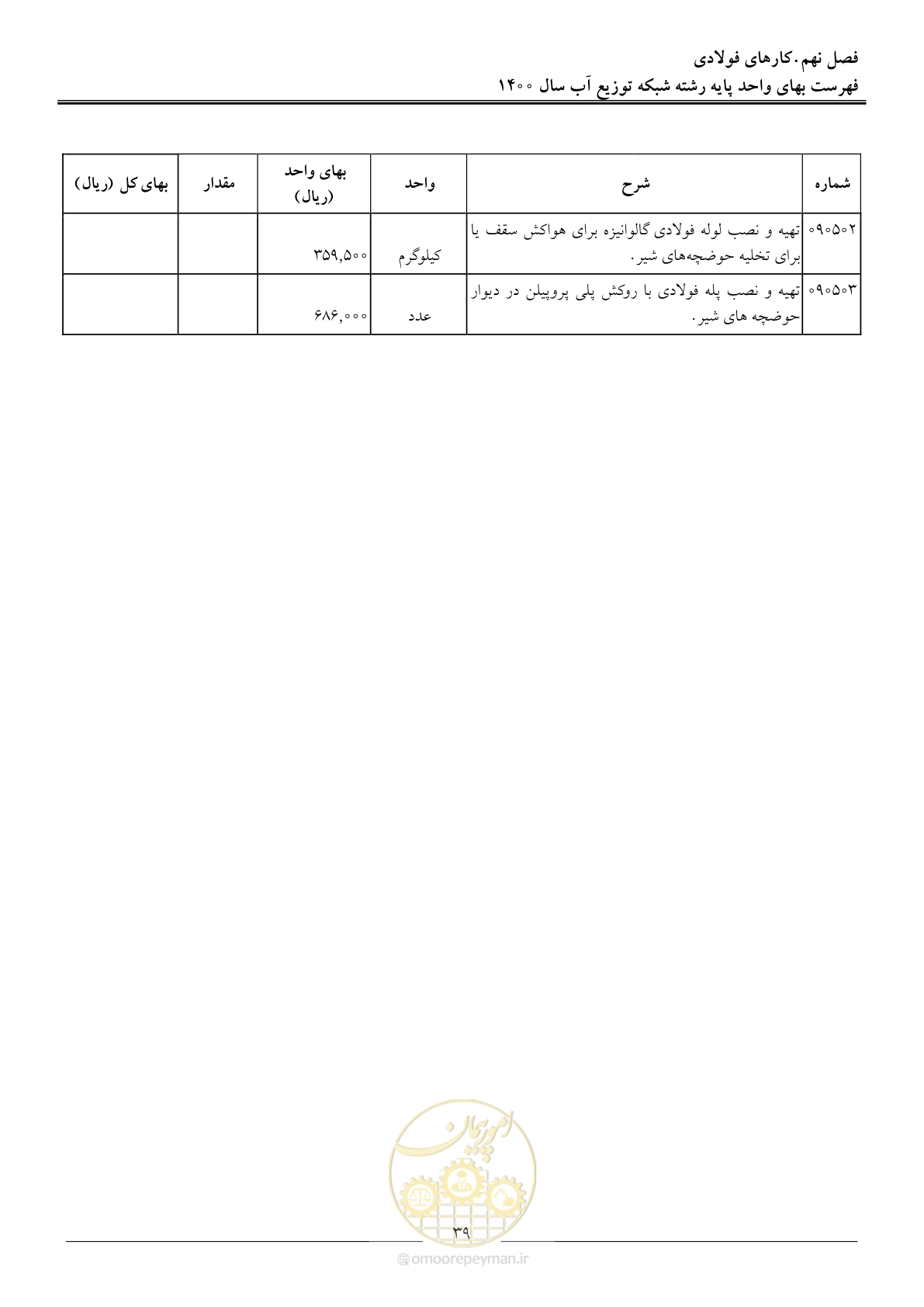 فصل نهم. کارهای فولادی
فهرست بهای واحد پایه رشته شبکه توزیع آب سال ۱۴۰۰

| شماره | شرح | واحد | بهای واحد (ریال) | مقدار | بهای کل (ریال) |
|---|---|---|---|---|---|
| ۰۹۰۵۰۲ | تهیه و نصب لوله فولادی گالوانیزه برای هواکش سقف یا برای تخلیه حوضچه‌های شیر. | کیلوگرم | ۳۵۹,۵۰۰ | | |
| ۰۹۰۵۰۳ | تهیه و نصب پله فولادی با روکش پلی پروپیلن در دیوار حوضچه های شیر. | عدد | ۶۸۶,۰۰۰ | | |

امور پیمان

۳۹

omoorepeyman.ir